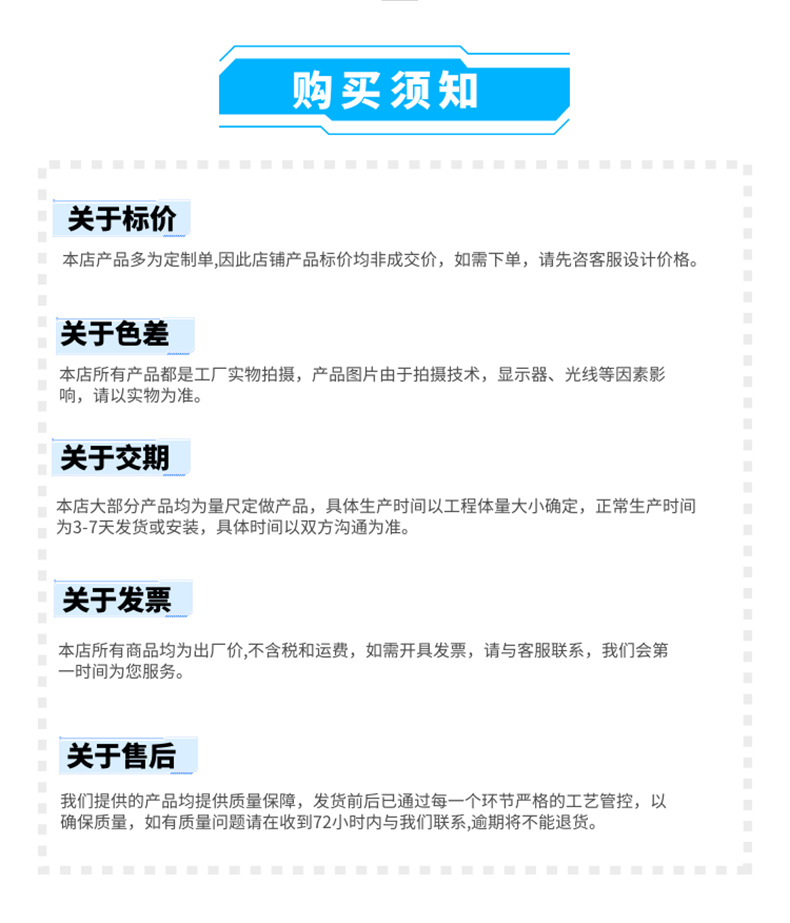 购买须知

关于标价

本店产品多为定制单,因此店铺产品标价均非成交价，如需下单，请先咨客服设计价格。

关于色差

本店所有产品都是工厂实物拍摄，产品图片由于拍摄技术，显示器、光线等因素影响，请以实物为准。

关于交期

本店大部分产品均为量尺定做产品，具体生产时间以工程体量大小确定，正常生产时间为3-7天发货或安装，具体时间以双方沟通为准。

关于发票

本店所有商品均为出厂价,不含税和运费，如需开具发票，请与客服联系，我们会第一时间为您服务。

关于售后

我们提供的产品均提供质量保障，发货前后已通过每一个环节严格的工艺管控，以确保质量，如有质量问题请在收到72小时内与我们联系,逾期将不能退货。